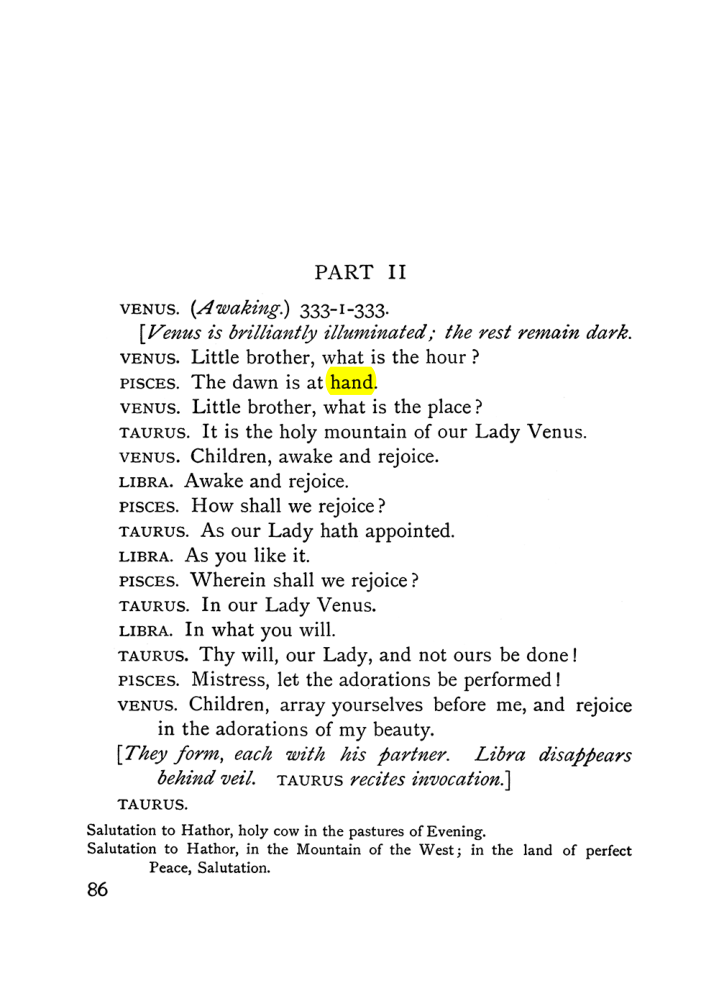 PART II

VENUS. (Awaking.) 333-1-333.

[Venus is brilliantly illuminated; the rest remain dark.

VENUS. Little brother, what is the hour?

PISCES. The dawn is at hand.

VENUS. Little brother, what is the place?

TAURUS. It is the holy mountain of our Lady Venus.

VENUS. Children, awake and rejoice.

LIBRA. Awake and rejoice.

PISCES. How shall we rejoice?

TAURUS. As our Lady hath appointed.

LIBRA. As you like it.

PISCES. Wherein shall we rejoice?

TAURUS. In our Lady Venus.

LIBRA. In what you will.

TAURUS. Thy will, our Lady, and not ours be done!

PISCES. Mistress, let the adorations be performed!

VENUS. Children, array yourselves before me, and rejoice in the adorations of my beauty.

[They form, each with his partner. Libra disappears behind veil. TAURUS recites invocation.]

TAURUS.

Salutation to Hathor, holy cow in the pastures of Evening.
Salutation to Hathor, in the Mountain of the West; in the land of perfect Peace, Salutation.

86